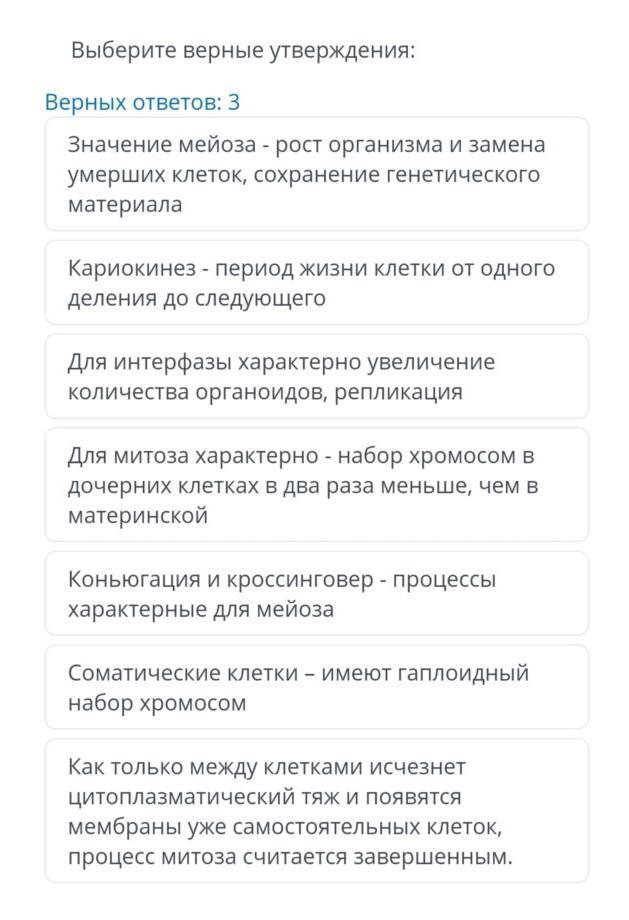 Выберите верные утверждения:

Верных ответов: 3

Значение мейоза - рост организма и замена умерших клеток, сохранение генетического материала

Кариокинез - период жизни клетки от одного деления до следующего

Для интерфазы характерно увеличение количества органоидов, репликация

Для митоза характерно - набор хромосом в дочерних клетках в два раза меньше, чем в материнской

Коньюгация и кроссинговер - процессы характерные для мейоза

Соматические клетки – имеют гаплоидный набор хромосом

Как только между клетками исчезнет цитоплазматический тяж и появятся мембраны уже самостоятельных клеток, процесс митоза считается завершенным.